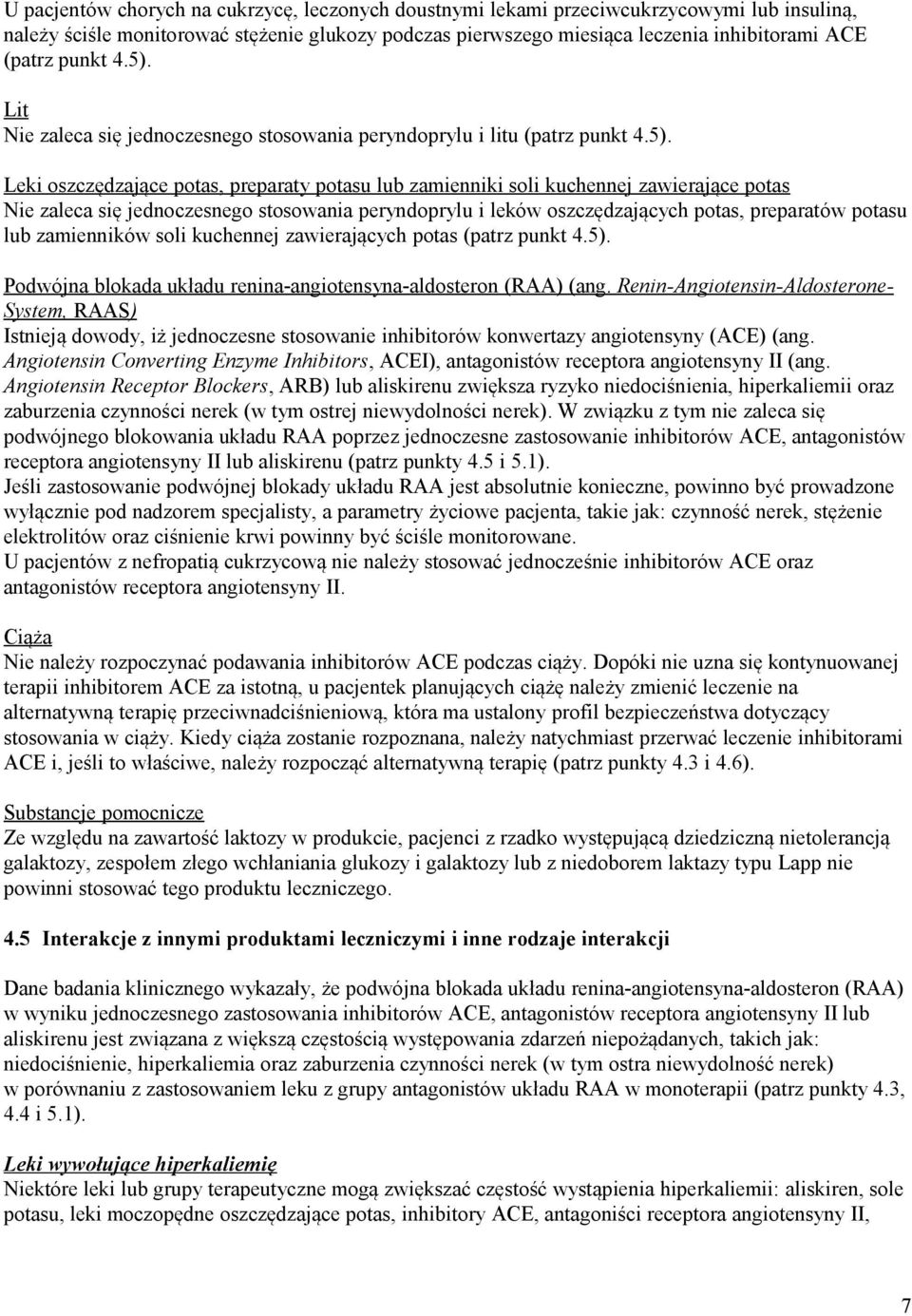 U pacjentów chorych na cukrzycę, leczonych doustnymi lekami przeciwcukrzycowymi lub insuliną, należy ściśle monitorować stężenie glukozy podczas pierwszego miesiąca leczenia inhibitorami ACE (patrz punkt 4.5).

Lit
Nie zaleca się jednoczesnego stosowania peryndoprylu i litu (patrz punkt 4.5).

Leki oszczędzające potas, preparaty potasu lub zamienniki soli kuchennej zawierające potas
Nie zaleca się jednoczesnego stosowania peryndoprylu i leków oszczędzających potas, preparatów potasu lub zamienników soli kuchennej zawierających potas (patrz punkt 4.5).

Podwójna blokada układu renina-angiotensyna-aldosteron (RAA) (ang. Renin-Angiotensin-Aldosterone-System, RAAS)
Istnieją dowody, iż jednoczesne stosowanie inhibitorów konwertazy angiotensyny (ACE) (ang. Angiotensin Converting Enzyme Inhibitors, ACEI), antagonistów receptora angiotensyny II (ang. Angiotensin Receptor Blockers, ARB) lub aliskirenu zwiększa ryzyko niedociśnienia, hiperkaliemii oraz zaburzenia czynności nerek (w tym ostrej niewydolności nerek). W związku z tym nie zaleca się podwójnego blokowania układu RAA poprzez jednoczesne zastosowanie inhibitorów ACE, antagonistów receptora angiotensyny II lub aliskirenu (patrz punkty 4.5 i 5.1).
Jeśli zastosowanie podwójnej blokady układu RAA jest absolutnie konieczne, powinno być prowadzone wyłącznie pod nadzorem specjalisty, a parametry życiowe pacjenta, takie jak: czynność nerek, stężenie elektrolitów oraz ciśnienie krwi powinny być ściśle monitorowane.
U pacjentów z nefropatią cukrzycową nie należy stosować jednocześnie inhibitorów ACE oraz antagonistów receptora angiotensyny II.

Ciąża
Nie należy rozpoczynać podawania inhibitorów ACE podczas ciąży. Dopóki nie uzna się kontynuowanej terapii inhibitorem ACE za istotną, u pacjentek planujących ciążę należy zmienić leczenie na alternatywną terapię przeciwnadciśnieniową, która ma ustalony profil bezpieczeństwa dotyczący stosowania w ciąży. Kiedy ciąża zostanie rozpoznana, należy natychmiast przerwać leczenie inhibitorami ACE i, jeśli to właściwe, należy rozpocząć alternatywną terapię (patrz punkty 4.3 i 4.6).

Substancje pomocnicze
Ze względu na zawartość laktozy w produkcie, pacjenci z rzadko występującą dziedziczną nietolerancją galaktozy, zespołem złego wchłaniania glukozy i galaktozy lub z niedoborem laktazy typu Lapp nie powinni stosować tego produktu leczniczego.

4.5 Interakcje z innymi produktami leczniczymi i inne rodzaje interakcji

Dane badania klinicznego wykazały, że podwójna blokada układu renina-angiotensyna-aldosteron (RAA) w wyniku jednoczesnego zastosowania inhibitorów ACE, antagonistów receptora angiotensyny II lub aliskirenu jest związana z większą częstością występowania zdarzeń niepożądanych, takich jak: niedociśnienie, hiperkaliemia oraz zaburzenia czynności nerek (w tym ostra niewydolność nerek) w porównaniu z zastosowaniem leku z grupy antagonistów układu RAA w monoterapii (patrz punkty 4.3, 4.4 i 5.1).

Leki wywołujące hiperkaliemię
Niektóre leki lub grupy terapeutyczne mogą zwiększać częstość wystąpienia hiperkaliemii: aliskiren, sole potasu, leki moczopędne oszczędzające potas, inhibitory ACE, antagoniści receptora angiotensyny II,

7